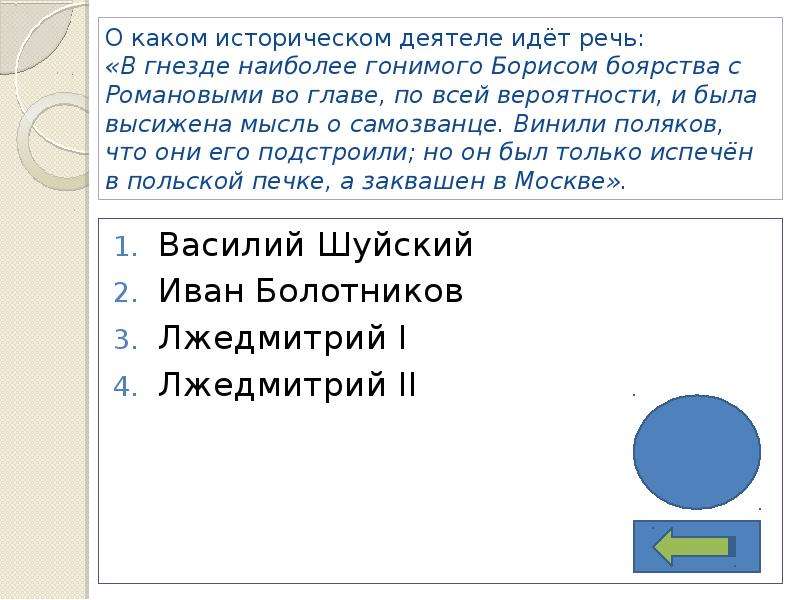 О каком историческом деятеле идёт речь:
«В гнезде наиболее гонимого Борисом боярства с Романовыми во главе, по всей вероятности, и была высижена мысль о самозванце. Винили поляков, что они его подстроили; но он был только испечён в польской печке, а заквашен в Москве».

1. Василий Шуйский
2. Иван Болотников
3. Лжедмитрий I
4. Лжедмитрий II